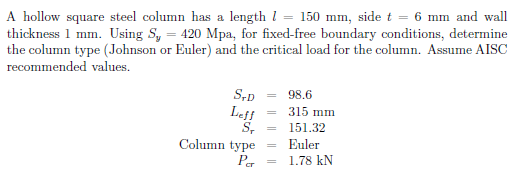 A hollow square steel column has a length $l = 150$ mm, side $t = 6$ mm and wall thickness 1 mm. Using $S_y = 420$ Mpa, for fixed-free boundary conditions, determine the column type (Johnson or Euler) and the critical load for the column. Assume AISC recommended values.

$S_{rD} = 98.6$
$L_{eff} = 315$ mm
$S_r = 151.32$
Column type $=$ Euler
$P_{cr} = 1.78$ kN